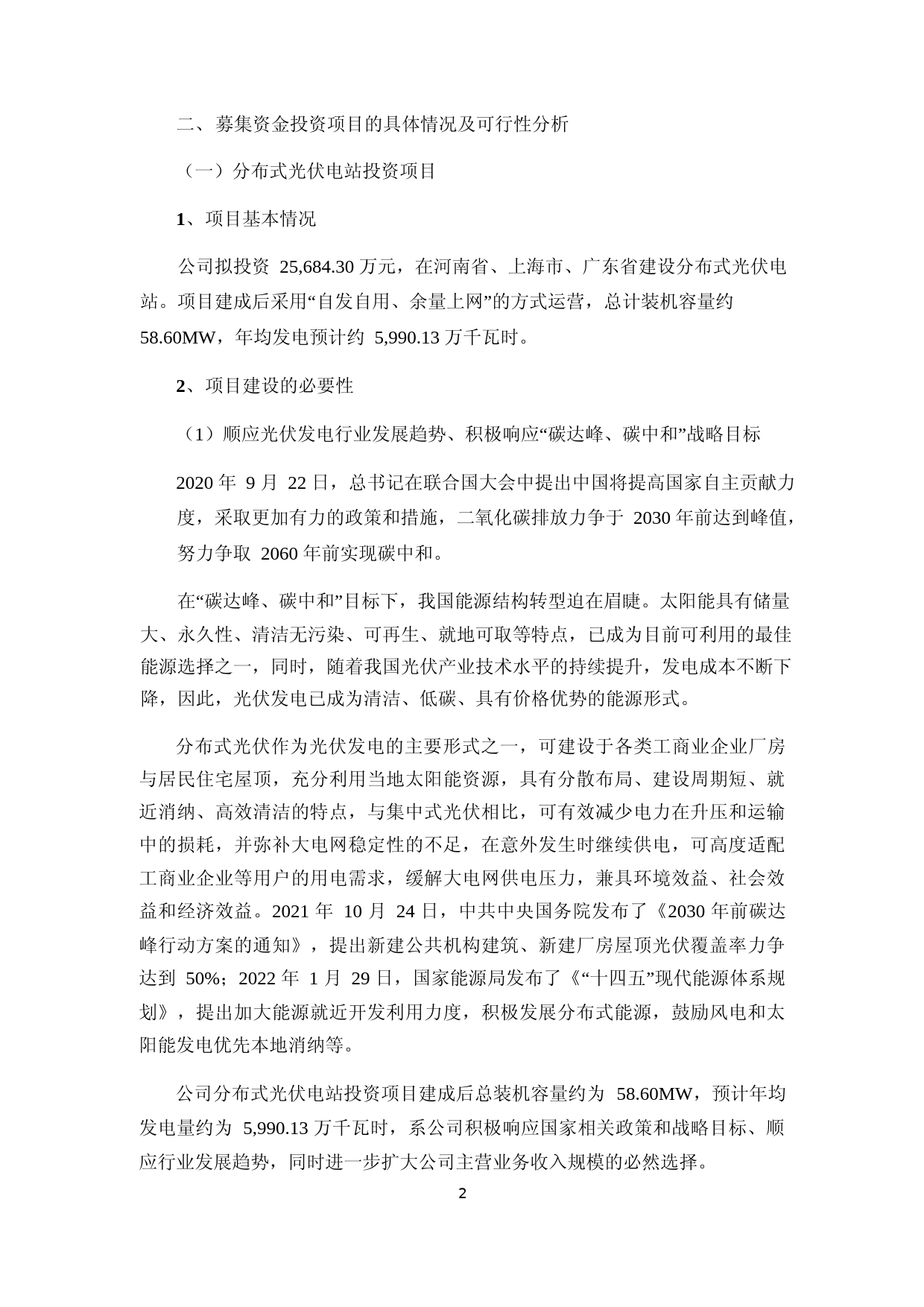 二、募集资金投资项目的具体情况及可行性分析

（一）分布式光伏电站投资项目

1、项目基本情况

公司拟投资 25,684.30 万元，在河南省、上海市、广东省建设分布式光伏电站。项目建成后采用“自发自用、余量上网”的方式运营，总计装机容量约 58.60MW，年均发电预计约 5,990.13 万千瓦时。

2、项目建设的必要性

（1）顺应光伏发电行业发展趋势、积极响应“碳达峰、碳中和”战略目标

2020 年 9 月 22 日，总书记在联合国大会中提出中国将提高国家自主贡献力度，采取更加有力的政策和措施，二氧化碳排放力争于 2030 年前达到峰值，努力争取 2060 年前实现碳中和。

在“碳达峰、碳中和”目标下，我国能源结构转型迫在眉睫。太阳能具有储量大、永久性、清洁无污染、可再生、就地可取等特点，已成为目前可利用的最佳能源选择之一，同时，随着我国光伏产业技术水平的持续提升，发电成本不断下降，因此，光伏发电已成为清洁、低碳、具有价格优势的能源形式。

分布式光伏作为光伏发电的主要形式之一，可建设于各类工商业企业厂房与居民住宅屋顶，充分利用当地太阳能资源，具有分散布局、建设周期短、就近消纳、高效清洁的特点，与集中式光伏相比，可有效减少电力在升压和运输中的损耗，并弥补大电网稳定性的不足，在意外发生时继续供电，可高度适配工商业企业等用户的用电需求，缓解大电网供电压力，兼具环境效益、社会效益和经济效益。2021 年 10 月 24 日，中共中央国务院发布了《2030 年前碳达峰行动方案的通知》，提出新建公共机构建筑、新建厂房屋顶光伏覆盖率力争达到 50%；2022 年 1 月 29 日，国家能源局发布了《“十四五”现代能源体系规划》，提出加大能源就近开发利用力度，积极发展分布式能源，鼓励风电和太阳能发电优先本地消纳等。

公司分布式光伏电站投资项目建成后总装机容量约为 58.60MW，预计年均发电量约为 5,990.13 万千瓦时，系公司积极响应国家相关政策和战略目标、顺应行业发展趋势，同时进一步扩大公司主营业务收入规模的必然选择。

2